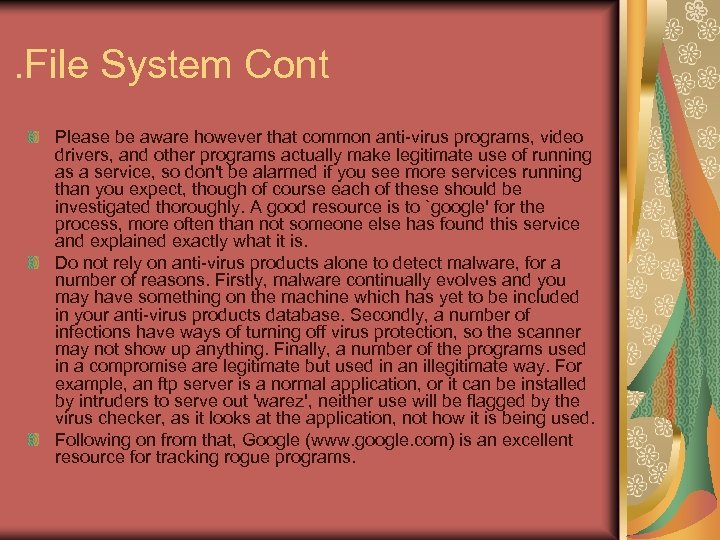 .File System Cont

Please be aware however that common anti-virus programs, video drivers, and other programs actually make legitimate use of running as a service, so don't be alarmed if you see more services running than you expect, though of course each of these should be investigated thoroughly. A good resource is to `google' for the process, more often than not someone else has found this service and explained exactly what it is.

Do not rely on anti-virus products alone to detect malware, for a number of reasons. Firstly, malware continually evolves and you may have something on the machine which has yet to be included in your anti-virus products database. Secondly, a number of infections have ways of turning off virus protection, so the scanner may not show up anything. Finally, a number of the programs used in a compromise are legitimate but used in an illegitimate way. For example, an ftp server is a normal application, or it can be installed by intruders to serve out 'warez', neither use will be flagged by the virus checker, as it looks at the application, not how it is being used.

Following on from that, Google (www.google.com) is an excellent resource for tracking rogue programs.